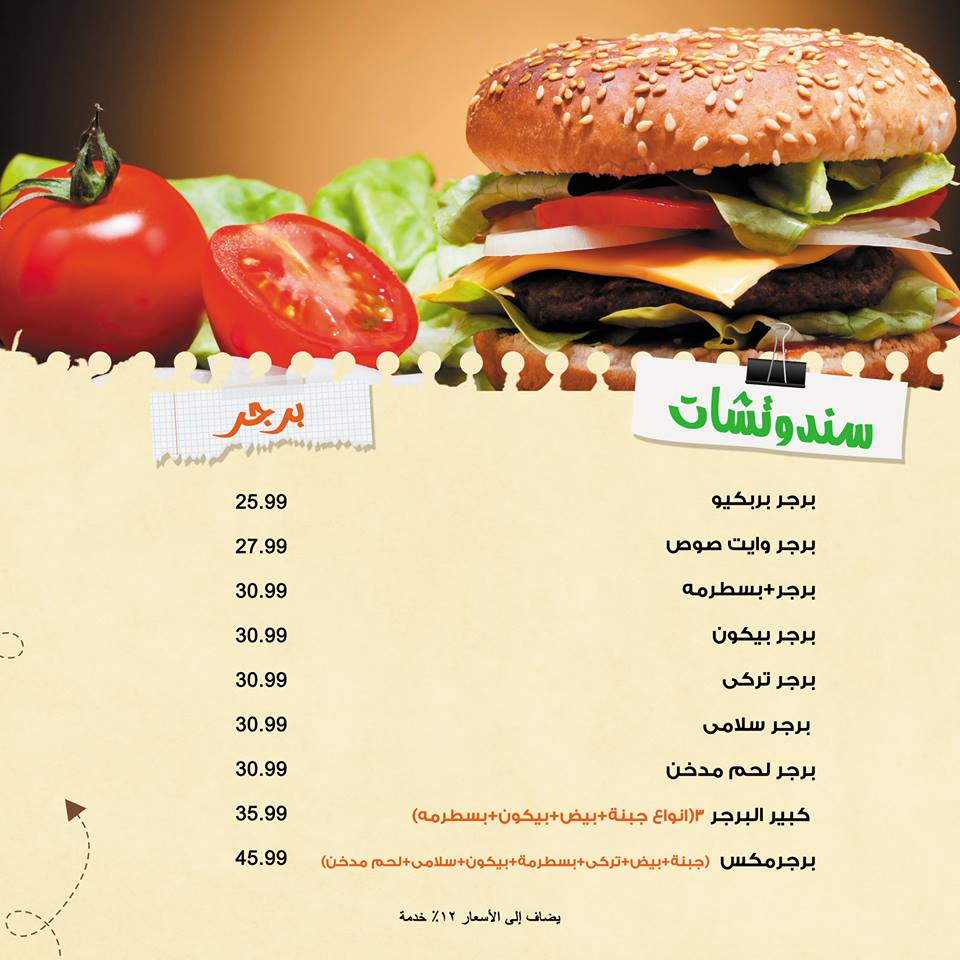 سندوتشات

برجر

برجر بربكيو 25.99

برجر وايت صوص 27.99

برجر+بسطرمه 30.99

برجر بيكون 30.99

برجر تركى 30.99

برجر سلامى 30.99

برجر لحم مدخن 30.99

كبير البرجر ٣(انواع جبنة+بيض+بيكون+بسطرمه) 35.99

برجرمكس (جبنة+بيض+تركى+بسطرمة+بيكون+سلامى+لحم مدخن) 45.99

يضاف إلى الأسعار ١٢٪ خدمة